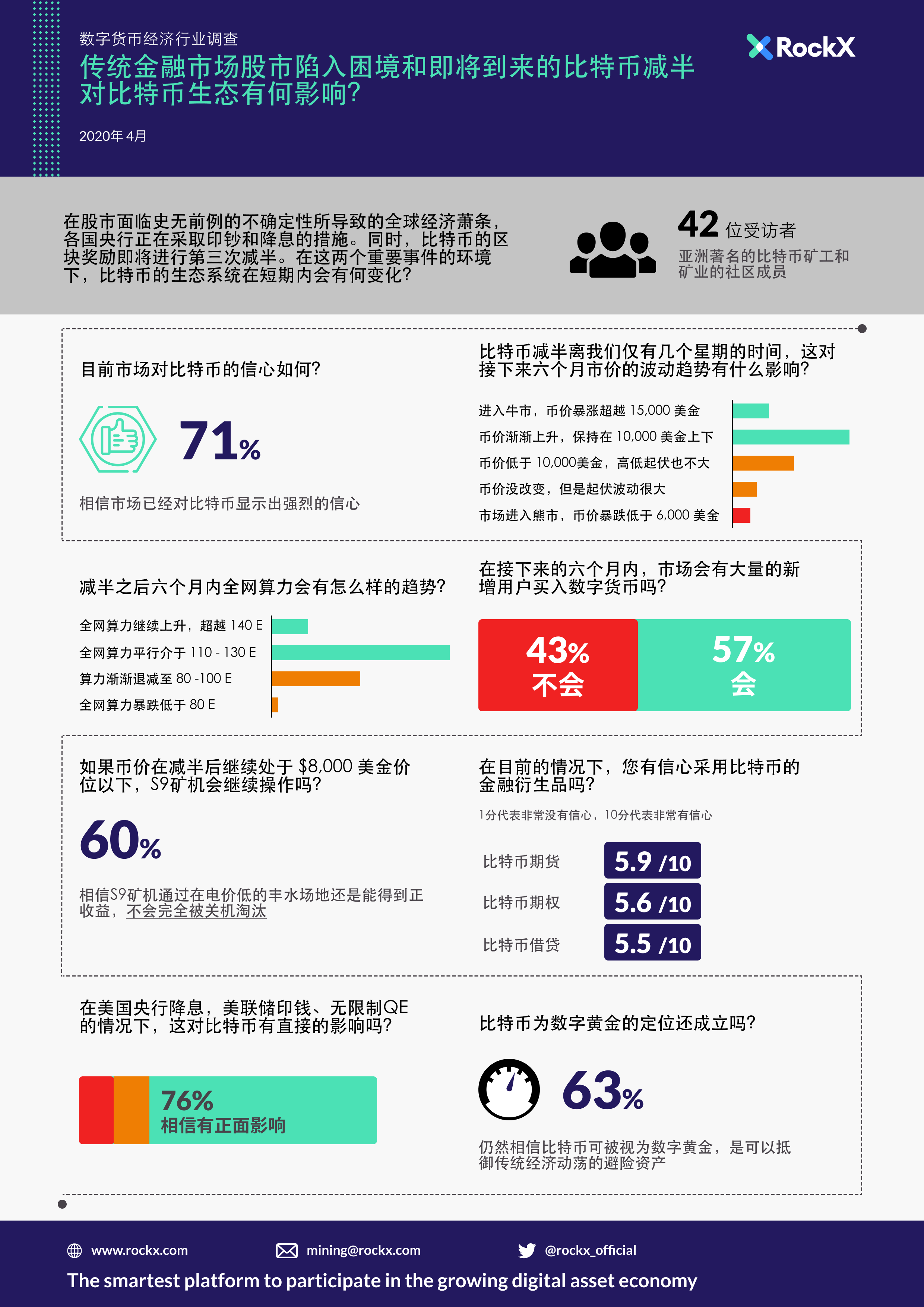 数字货币经济行业调查

传统金融市场股市陷入困境和即将到来的比特币减半对比特币生态有何影响?

2020年 4月

RockX

在股市面临史无前例的不确定性所导致的全球经济萧条，各国央行正在采取印钞和降息的措施。同时，比特币的区块奖励即将进行第三次减半。在这两个重要事件的环境下，比特币的生态系统在短期内会有何变化?

42 位受访者
亚洲著名的比特币矿工和矿业的社区成员

目前市场对比特币的信心如何?

71%

相信市场已经对比特币显示出强烈的信心

比特币减半离我们仅有几个星期的时间，这对接下来六个月市价的波动趋势有什么影响?

进入牛市，币价暴涨超越 15,000 美金
币价渐渐上升，保持在 10,000 美金上下
币价低于 10,000美金，高低起伏也不大
币价没改变，但是起伏波动很大
市场进入熊市，币价暴跌低于 6,000 美金

减半之后六个月内全网算力会有怎么样的趋势?

全网算力继续上升，超越 140 E
全网算力平行介于 110 - 130 E
算力渐渐退减至 80 -100 E
全网算力暴跌低于 80 E

在接下来的六个月内，市场会有大量的新增用户买入数字货币吗?

43% 不会
57% 会

如果币价在减半后继续处于 $8,000 美金价位以下，S9矿机会继续操作吗?

60%

相信S9矿机通过在电价低的丰水场地还是能得到正收益，不会完全被关机淘汰

在目前的情况下，您有信心采用比特币的金融衍生品吗?

1分代表非常没有信心，10分代表非常有信心

比特币期货 5.9 /10
比特币期权 5.6 /10
比特币借贷 5.5 /10

在美国央行降息，美联储印钱、无限制QE的情况下，这对比特币有直接的影响吗?

76%
相信有正面影响

比特币为数字黄金的定位还成立吗?

63%

仍然相信比特币可被视为数字黄金，是可以抵御传统经济动荡的避险资产

www.rockx.com
mining@rockx.com
@rockx_official

The smartest platform to participate in the growing digital asset economy